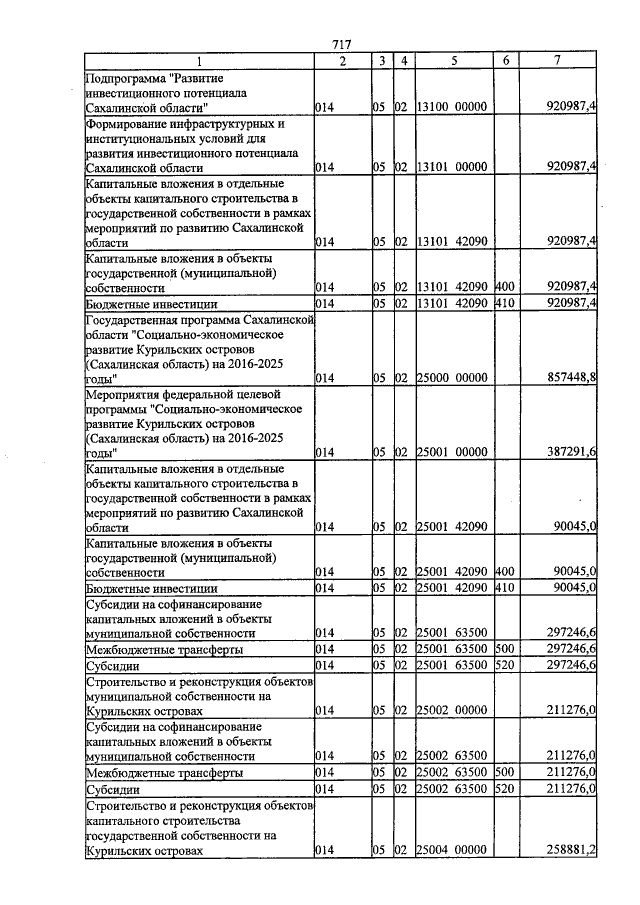 717

| 1 | 2 | 3 | 4 | 5 | 6 | 7 |
|---|---|---|---|---|---|---|
| Подпрограмма "Развитие инвестиционного потенциала Сахалинской области" | 014 | 05 | 02 | 13100 00000 | | 920987,4 |
| Формирование инфраструктурных и институциональных условий для развития инвестиционного потенциала Сахалинской области | 014 | 05 | 02 | 13101 00000 | | 920987,4 |
| Капитальные вложения в отдельные объекты капитального строительства в государственной собственности в рамках мероприятий по развитию Сахалинской области | 014 | 05 | 02 | 13101 42090 | | 920987,4 |
| Капитальные вложения в объекты государственной (муниципальной) собственности | 014 | 05 | 02 | 13101 42090 | 400 | 920987,4 |
| Бюджетные инвестиции | 014 | 05 | 02 | 13101 42090 | 410 | 920987,4 |
| Государственная программа Сахалинской области "Социально-экономическое развитие Курильских островов (Сахалинская область) на 2016-2025 годы" | 014 | 05 | 02 | 25000 00000 | | 857448,8 |
| Мероприятия федеральной целевой программы "Социально-экономическое развитие Курильских островов (Сахалинская область) на 2016-2025 годы" | 014 | 05 | 02 | 25001 00000 | | 387291,6 |
| Капитальные вложения в отдельные объекты капитального строительства в государственной собственности в рамках мероприятий по развитию Сахалинской области | 014 | 05 | 02 | 25001 42090 | | 90045,0 |
| Капитальные вложения в объекты государственной (муниципальной) собственности | 014 | 05 | 02 | 25001 42090 | 400 | 90045,0 |
| Бюджетные инвестиции | 014 | 05 | 02 | 25001 42090 | 410 | 90045,0 |
| Субсидии на софинансирование капитальных вложений в объекты муниципальной собственности | 014 | 05 | 02 | 25001 63500 | | 297246,6 |
| Межбюджетные трансферты | 014 | 05 | 02 | 25001 63500 | 500 | 297246,6 |
| Субсидии | 014 | 05 | 02 | 25001 63500 | 520 | 297246,6 |
| Строительство и реконструкция объектов муниципальной собственности на Курильских островах | 014 | 05 | 02 | 25002 00000 | | 211276,0 |
| Субсидии на софинансирование капитальных вложений в объекты муниципальной собственности | 014 | 05 | 02 | 25002 63500 | | 211276,0 |
| Межбюджетные трансферты | 014 | 05 | 02 | 25002 63500 | 500 | 211276,0 |
| Субсидии | 014 | 05 | 02 | 25002 63500 | 520 | 211276,0 |
| Строительство и реконструкция объектов капитального строительства государственной собственности на Курильских островах | 014 | 05 | 02 | 25004 00000 | | 258881,2 |